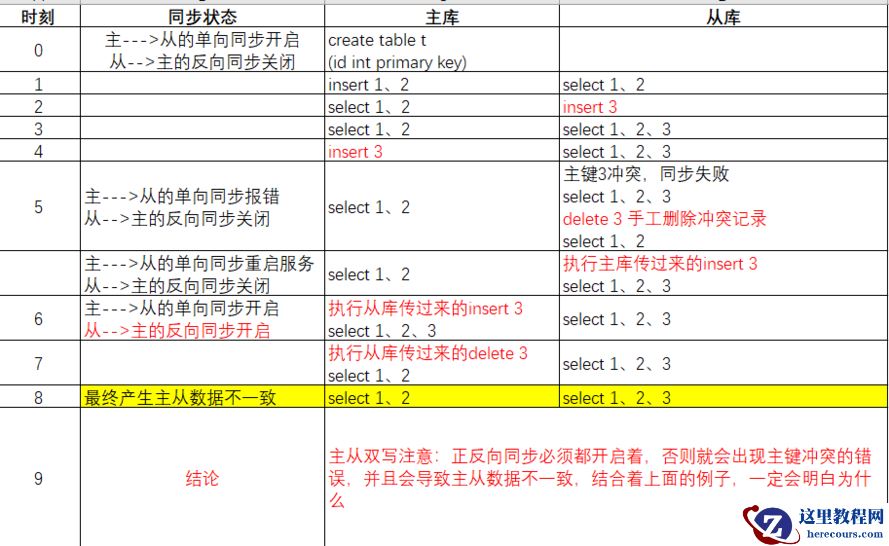 | 时刻 | 同步状态 | 主库 | 从库 |
|---|---|---|---|
| 0 | 主--->从的单向同步开启 从-->主的反向同步关闭 | create table t (id int primary key) | |
| 1 | | insert 1、2 | select 1、2 |
| 2 | | select 1、2 | insert 3 |
| 3 | | select 1、2 | select 1、2、3 |
| 4 | | insert 3 | select 1、2、3 |
| 5 | 主--->从的单向同步报错 从-->主的反向同步关闭 | select 1、2 | 主键3冲突，同步失败 select 1、2、3 delete 3 手工删除冲突记录 select 1、2 |
| | 主--->从的单向同步重启服务 从-->主的反向同步关闭 | select 1、2 | 执行主库传过来的insert 3 select 1、2、3 |
| 6 | 主--->从的单向同步开启 从-->主的反向同步开启 | 执行从库传过来的insert 3 select 1、2、3 | select 1、2、3 |
| 7 | | 执行从库传过来的delete 3 select 1、2 | select 1、2、3 |
| 8 | 最终产生主从数据不一致 | select 1、2 | select 1、2、3 |
| 9 | 结论 | 主从双写注意：正反向同步必须都开启着，否则就会出现主键冲突的错误，并且会导致主从数据不一致，结合着上面的例子，一定会明白为什么 | |

这里教程网
herecours.com